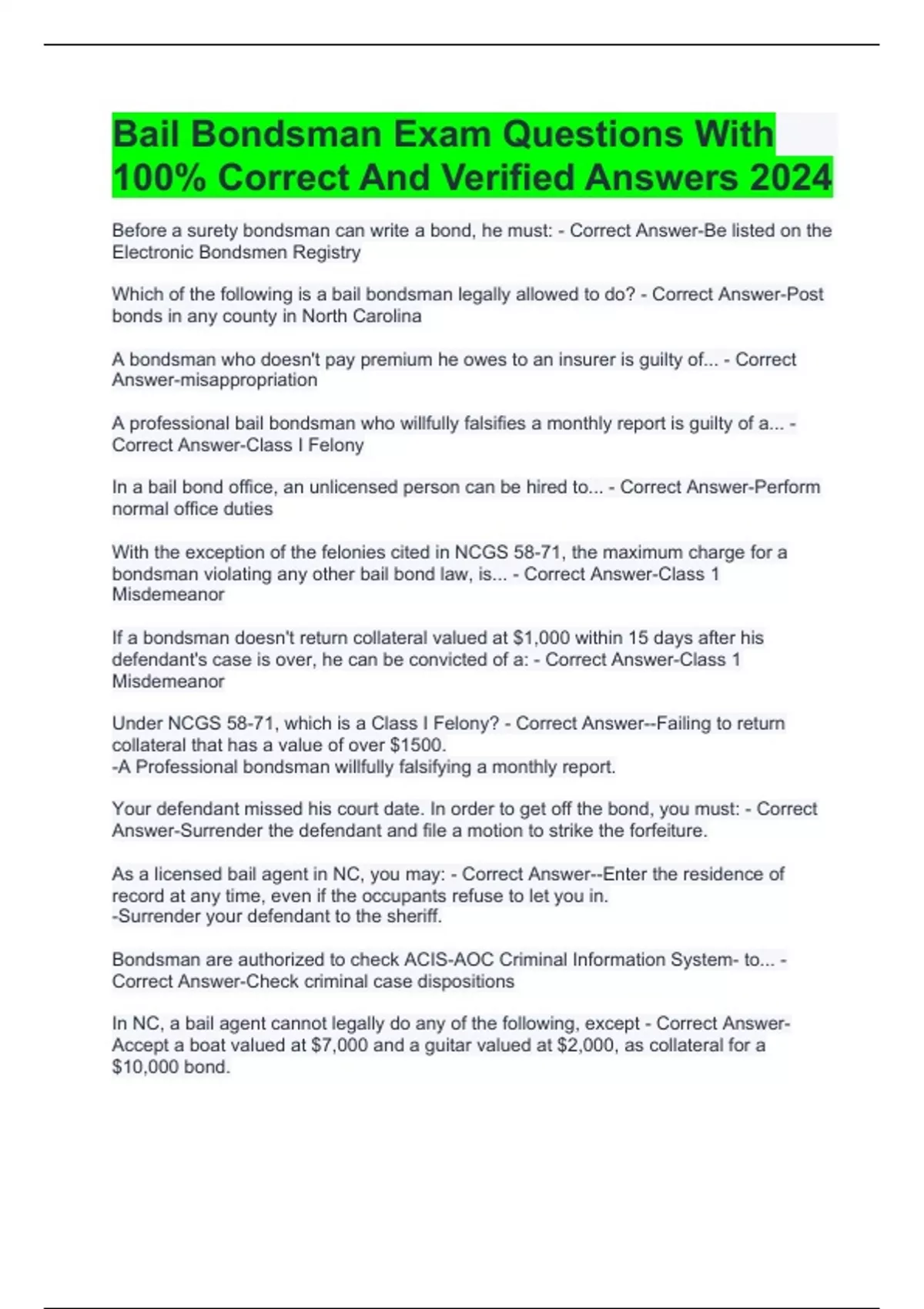 Bail Bondsman Exam Questions With 100% Correct And Verified Answers 2024

Before a surety bondsman can write a bond, he must: - Correct Answer-Be listed on the Electronic Bondsmen Registry

Which of the following is a bail bondsman legally allowed to do? - Correct Answer-Post bonds in any county in North Carolina

A bondsman who doesn't pay premium he owes to an insurer is guilty of... - Correct Answer-misappropriation

A professional bail bondsman who willfully falsifies a monthly report is guilty of a... - Correct Answer-Class I Felony

In a bail bond office, an unlicensed person can be hired to... - Correct Answer-Perform normal office duties

With the exception of the felonies cited in NCGS 58-71, the maximum charge for a bondsman violating any other bail bond law, is... - Correct Answer-Class 1 Misdemeanor

If a bondsman doesn't return collateral valued at $1,000 within 15 days after his defendant's case is over, he can be convicted of a: - Correct Answer-Class 1 Misdemeanor

Under NCGS 58-71, which is a Class I Felony? - Correct Answer--Failing to return collateral that has a value of over $1500.
-A Professional bondsman willfully falsifying a monthly report.

Your defendant missed his court date. In order to get off the bond, you must: - Correct Answer-Surrender the defendant and file a motion to strike the forfeiture.

As a licensed bail agent in NC, you may: - Correct Answer--Enter the residence of record at any time, even if the occupants refuse to let you in.
-Surrender your defendant to the sheriff.

Bondsman are authorized to check ACIS-AOC Criminal Information System- to... - Correct Answer-Check criminal case dispositions

In NC, a bail agent cannot legally do any of the following, except - Correct Answer-Accept a boat valued at $7,000 and a guitar valued at $2,000, as collateral for a $10,000 bond.